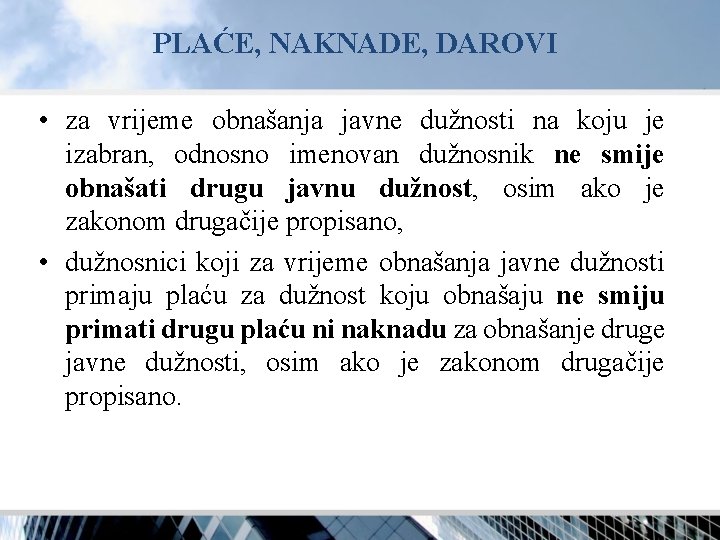 PLAĆE, NAKNADE, DAROVI

• za vrijeme obnašanja javne dužnosti na koju je izabran, odnosno imenovan dužnosnik ne smije obnašati drugu javnu dužnost, osim ako je zakonom drugačije propisano,

• dužnosnici koji za vrijeme obnašanja javne dužnosti primaju plaću za dužnost koju obnašaju ne smiju primati drugu plaću ni naknadu za obnašanje druge javne dužnosti, osim ako je zakonom drugačije propisano.